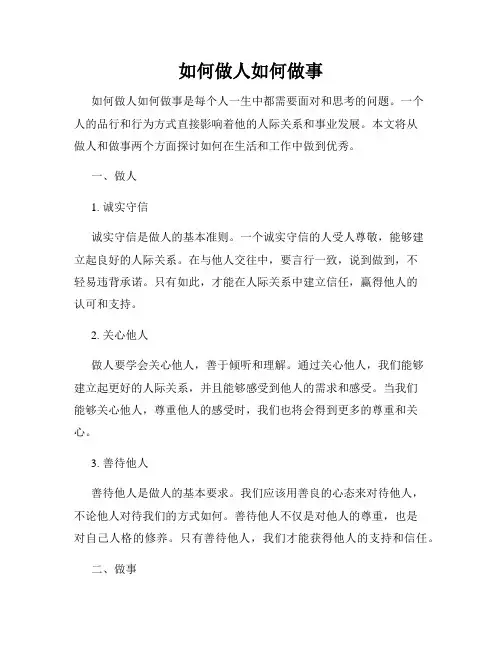 如何做人如何做事

如何做人如何做事是每个人一生中都需要面对和思考的问题。一个人的品行和行为方式直接影响着他的人际关系和事业发展。本文将从做人和做事两个方面探讨如何在生活和工作中做到优秀。

一、做人

1. 诚实守信

诚实守信是做人的基本准则。一个诚实守信的人受人尊敬，能够建立起良好的人际关系。在与他人交往中，要言行一致，说到做到，不轻易违背承诺。只有如此，才能在人际关系中建立信任，赢得他人的认可和支持。

2. 关心他人

做人要学会关心他人，善于倾听和理解。通过关心他人，我们能够建立起更好的人际关系，并且能够感受到他人的需求和感受。当我们能够关心他人，尊重他人的感受时，我们也将会得到更多的尊重和关心。

3. 善待他人

善待他人是做人的基本要求。我们应该用善良的心态来对待他人，不论他人对待我们的方式如何。善待他人不仅是对他人的尊重，也是对自己人格的修养。只有善待他人，我们才能获得他人的支持和信任。

二、做事